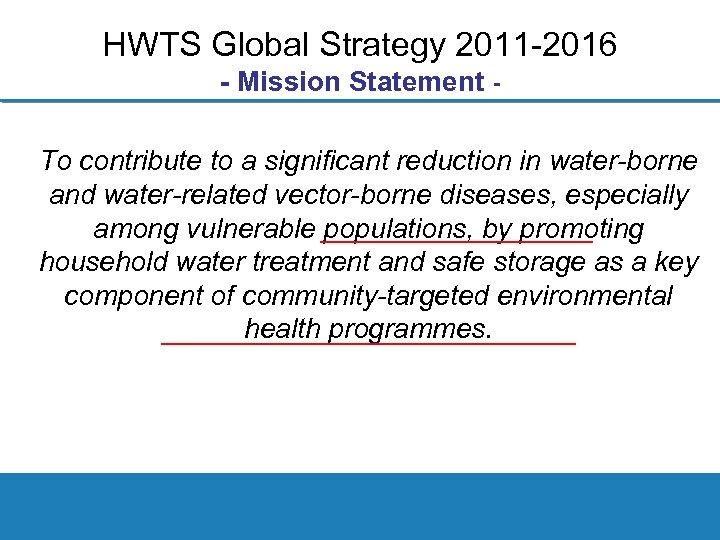 HWTS Global Strategy 2011-2016
- Mission Statement -

To contribute to a significant reduction in water-borne and water-related vector-borne diseases, especially among vulnerable populations, by promoting household water treatment and safe storage as a key component of community-targeted environmental health programmes.